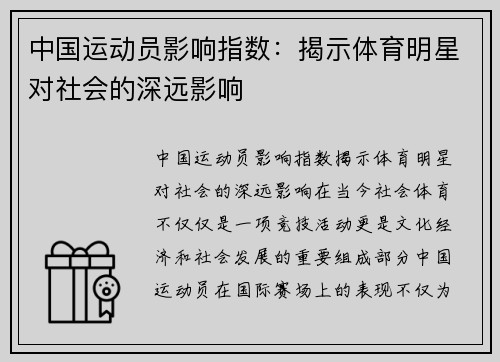 中国运动员影响指数：揭示体育明星对社会的深远影响

中国运动员影响指数揭示体育明星对社会的深远影响在当今社会体育不仅仅是一项竞技活动更是文化经济和社会发展的重要组成部分中国运动员在国际赛场上的表现不仅为